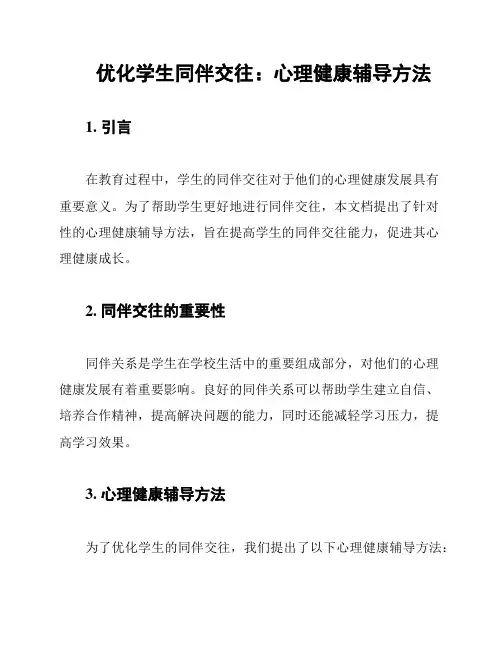 优化学生同伴交往：心理健康辅导方法

1. 引言

在教育过程中，学生的同伴交往对于他们的心理健康发展具有重要意义。为了帮助学生更好地进行同伴交往，本文档提出了针对性的心理健康辅导方法，旨在提高学生的同伴交往能力，促进其心理健康成长。

2. 同伴交往的重要性

同伴关系是学生在学校生活中的重要组成部分，对他们的心理健康发展有着重要影响。良好的同伴关系可以帮助学生建立自信、培养合作精神，提高解决问题的能力，同时还能减轻学习压力，提高学习效果。

3. 心理健康辅导方法

为了优化学生的同伴交往，我们提出了以下心理健康辅导方法：